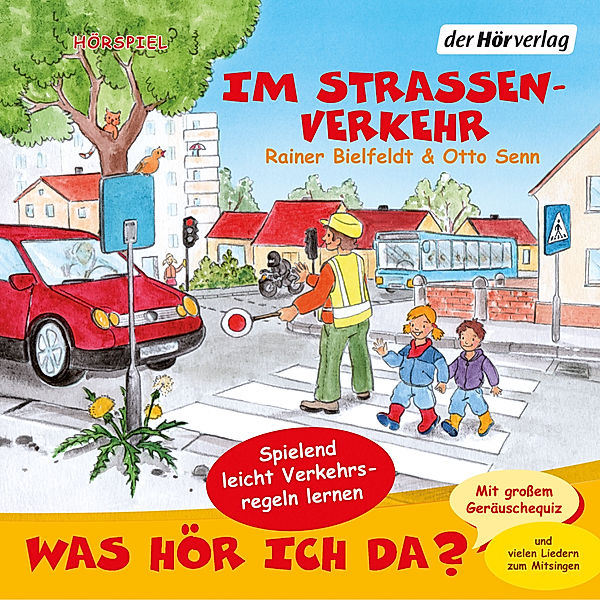 HÖRSPIEL

der Hörverlag

IM STRASSENVERKEHR

Rainer Bielfeldt & Otto Senn

Spielend leicht Verkehrsregeln lernen

Mit großem Geräuschequiz

und vielen Liedern zum Mitsingen

WAS HÖR ICH DA?